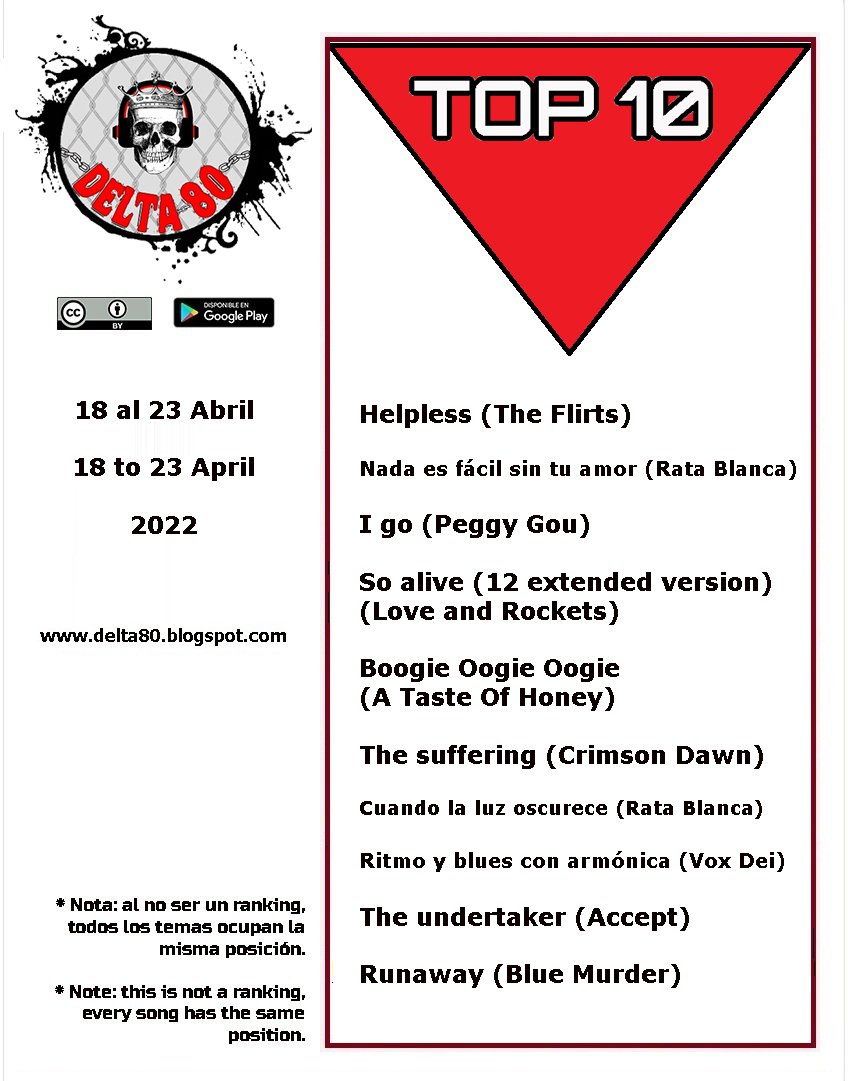 DELTA 80

BY

DISPONIBLE EN
Google Play

18 al 23 Abril

18 to 23 April

2022

www.delta80.blogspot.com

* Nota: al no ser un ranking, todos los temas ocupan la misma posición.

* Note: this is not a ranking, every song has the same position.

TOP 10

Helpless (The Flirts)

Nada es fácil sin tu amor (Rata Blanca)

I go (Peggy Gou)

So alive (12 extended version) (Love and Rockets)

Boogie Oogie Oogie (A Taste Of Honey)

The suffering (Crimson Dawn)

Cuando la luz oscurece (Rata Blanca)

Ritmo y blues con armónica (Vox Dei)

The undertaker (Accept)

Runaway (Blue Murder)